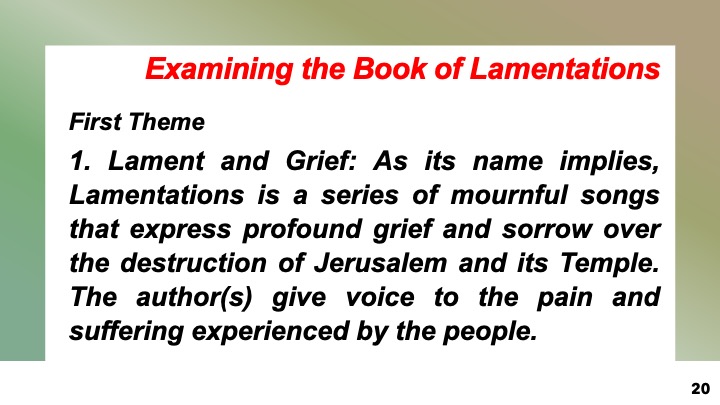 Examining the Book of Lamentations

First Theme

1. Lament and Grief: As its name implies, Lamentations is a series of mournful songs that express profound grief and sorrow over the destruction of Jerusalem and its Temple. The author(s) give voice to the pain and suffering experienced by the people.

20